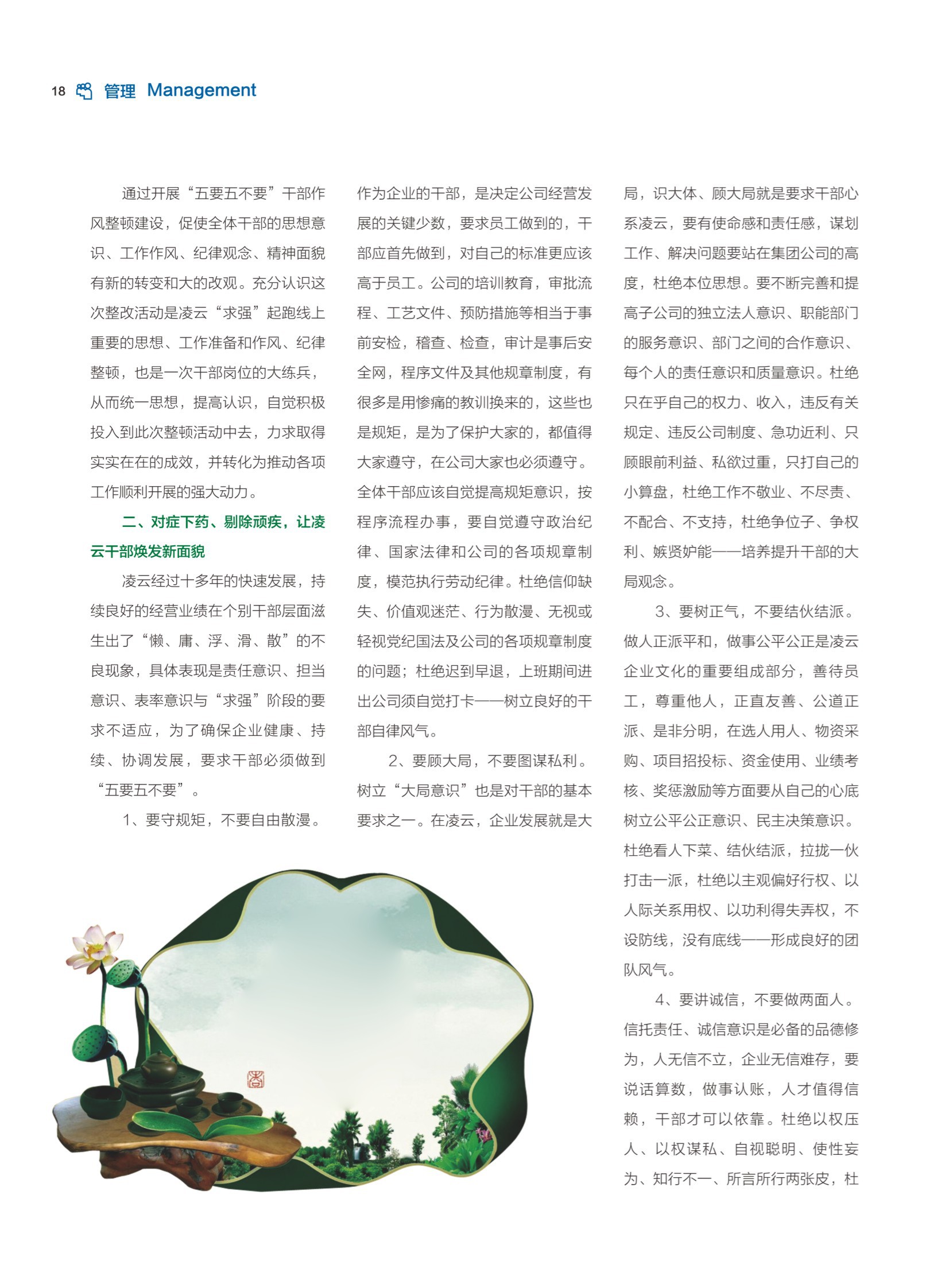 18 管理 Management

通过开展“五要五不要”干部作风整顿建设，促使全体干部的思想意识、工作作风、纪律观念、精神面貌有新的转变和大的改观。充分认识这次整改活动是凌云“求强”起跑线上重要的思想、工作准备和作风、纪律整顿，也是一次干部岗位的大练兵，从而统一思想，提高认识，自觉积极投入到此次整顿活动中去，力求取得实实在在的成效，并转化为推动各项工作顺利开展的强大动力。

二、对症下药、剔除顽疾，让凌云干部焕发新面貌

凌云经过十多年的快速发展，持续良好的经营业绩在个别干部层面滋生出了“懒、庸、浮、滑、散”的不良现象，具体表现是责任意识、担当意识、表率意识与“求强”阶段的要求不适应，为了确保企业健康、持续、协调发展，要求干部必须做到“五要五不要”。

1、要守规矩，不要自由散漫。作为企业的干部，是决定公司经营发展的关键少数，要求员工做到的，干部应首先做到，对自己的标准更应该高于员工。公司的培训教育，审批流程、工艺文件、预防措施等相当于事前安检，稽查、检查，审计是事后安全网，程序文件及其他规章制度，有很多是用惨痛的教训换来的，这些也是规矩，是为了保护大家的，都值得大家遵守，在公司大家也必须遵守。全体干部应该自觉提高规矩意识，按程序流程办事，要自觉遵守政治纪律、国家法律和公司的各项规章制度，模范执行劳动纪律。杜绝信仰缺失、价值观迷茫、行为散漫、无视或轻视党纪国法及公司的各项规章制度的问题；杜绝迟到早退，上班期间进出公司须自觉打卡——树立良好的干部自律风气。

2、要顾大局，不要图谋私利。树立“大局意识”也是对干部的基本要求之一。在凌云，企业发展就是大局，识大体、顾大局就是要求干部心系凌云，要有使命感和责任感，谋划工作、解决问题要站在集团公司的高度，杜绝本位思想。要不断完善和提高子公司的独立法人意识、职能部门的服务意识、部门之间的合作意识、每个人的责任意识和质量意识。杜绝只在乎自己的权力、收入，违反有关规定、违反公司制度、急功近利、只顾眼前利益、私欲过重，只打自己的小算盘，杜绝工作不敬业、不尽责、不配合、不支持，杜绝争位子、争权利、嫉贤妒能——培养提升干部的大局观念。

3、要树正气，不要结伙结派。做人正派平和，做事公平公正是凌云企业文化的重要组成部分，善待员工，尊重他人，正直友善、公道正派、是非分明，在选人用人、物资采购、项目招投标、资金使用、业绩考核、奖惩激励等方面要从自己的心底树立公平公正意识、民主决策意识。杜绝看人下菜、结伙结派，拉拢一伙打击一派，杜绝以主观偏好行权、以人际关系用权、以功利得失弄权，不设防线，没有底线——形成良好的团队风气。

4、要讲诚信，不要做两面人。信托责任、诚信意识是必备的品德修为，人无信不立，企业无信难存，要说话算数，做事认账，人才值得信赖，干部才可以依靠。杜绝以权压人、以权谋私、自视聪明、使性妄为、知行不一、所言所行两张皮，杜